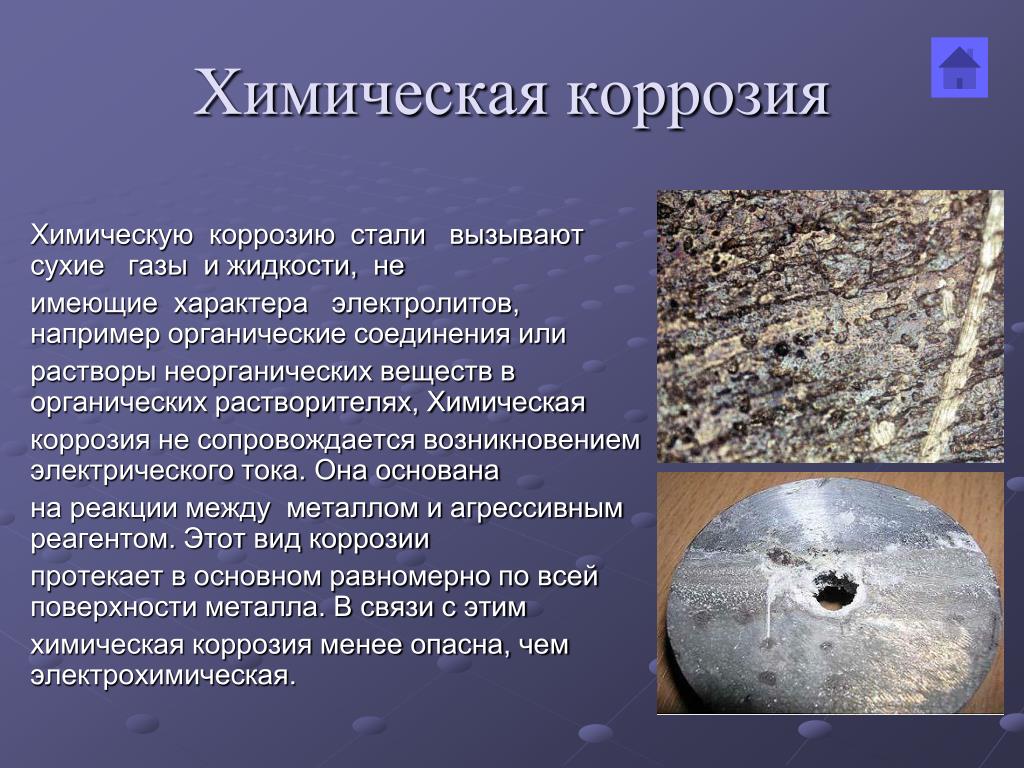 Химическая коррозия

Химическую коррозию стали вызывают сухие газы и жидкости, не имеющие характера электролитов, например органические соединения или растворы неорганических веществ в органических растворителях, Химическая коррозия не сопровождается возникновением электрического тока. Она основана на реакции между металлом и агрессивным реагентом. Этот вид коррозии протекает в основном равномерно по всей поверхности металла. В связи с этим химическая коррозия менее опасна, чем электрохимическая.